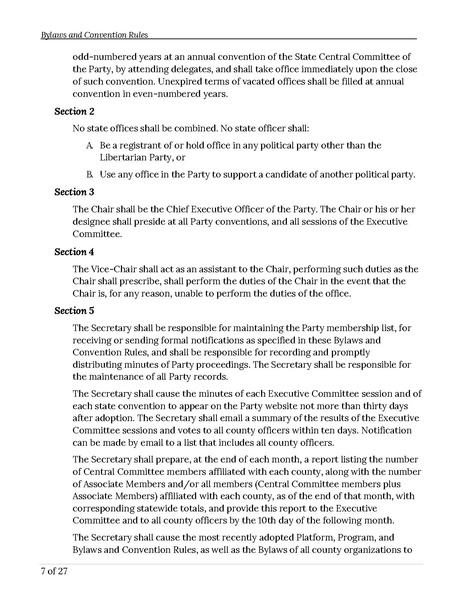 Bylaws and Convention Rules

odd-numbered years at an annual convention of the State Central Committee of the Party, by attending delegates, and shall take office immediately upon the close of such convention. Unexpired terms of vacated offices shall be filled at annual convention in even-numbered years.

Section 2

No state offices shall be combined. No state officer shall:

A. Be a registrant of or hold office in any political party other than the Libertarian Party, or

B. Use any office in the Party to support a candidate of another political party.

Section 3

The Chair shall be the Chief Executive Officer of the Party. The Chair or his or her designee shall preside at all Party conventions, and all sessions of the Executive Committee.

Section 4

The Vice-Chair shall act as an assistant to the Chair, performing such duties as the Chair shall prescribe, shall perform the duties of the Chair in the event that the Chair is, for any reason, unable to perform the duties of the office.

Section 5

The Secretary shall be responsible for maintaining the Party membership list, for receiving or sending formal notifications as specified in these Bylaws and Convention Rules, and shall be responsible for recording and promptly distributing minutes of Party proceedings. The Secretary shall be responsible for the maintenance of all Party records.

The Secretary shall cause the minutes of each Executive Committee session and of each state convention to appear on the Party website not more than thirty days after adoption. The Secretary shall email a summary of the results of the Executive Committee sessions and votes to all county officers within ten days. Notification can be made by email to a list that includes all county officers.

The Secretary shall prepare, at the end of each month, a report listing the number of Central Committee members affiliated with each county, along with the number of Associate Members and/or all members (Central Committee members plus Associate Members) affiliated with each county, as of the end of that month, with corresponding statewide totals, and provide this report to the Executive Committee and to all county officers by the 10th day of the following month.

The Secretary shall cause the most recently adopted Platform, Program, and Bylaws and Convention Rules, as well as the Bylaws of all county organizations to

7 of 27